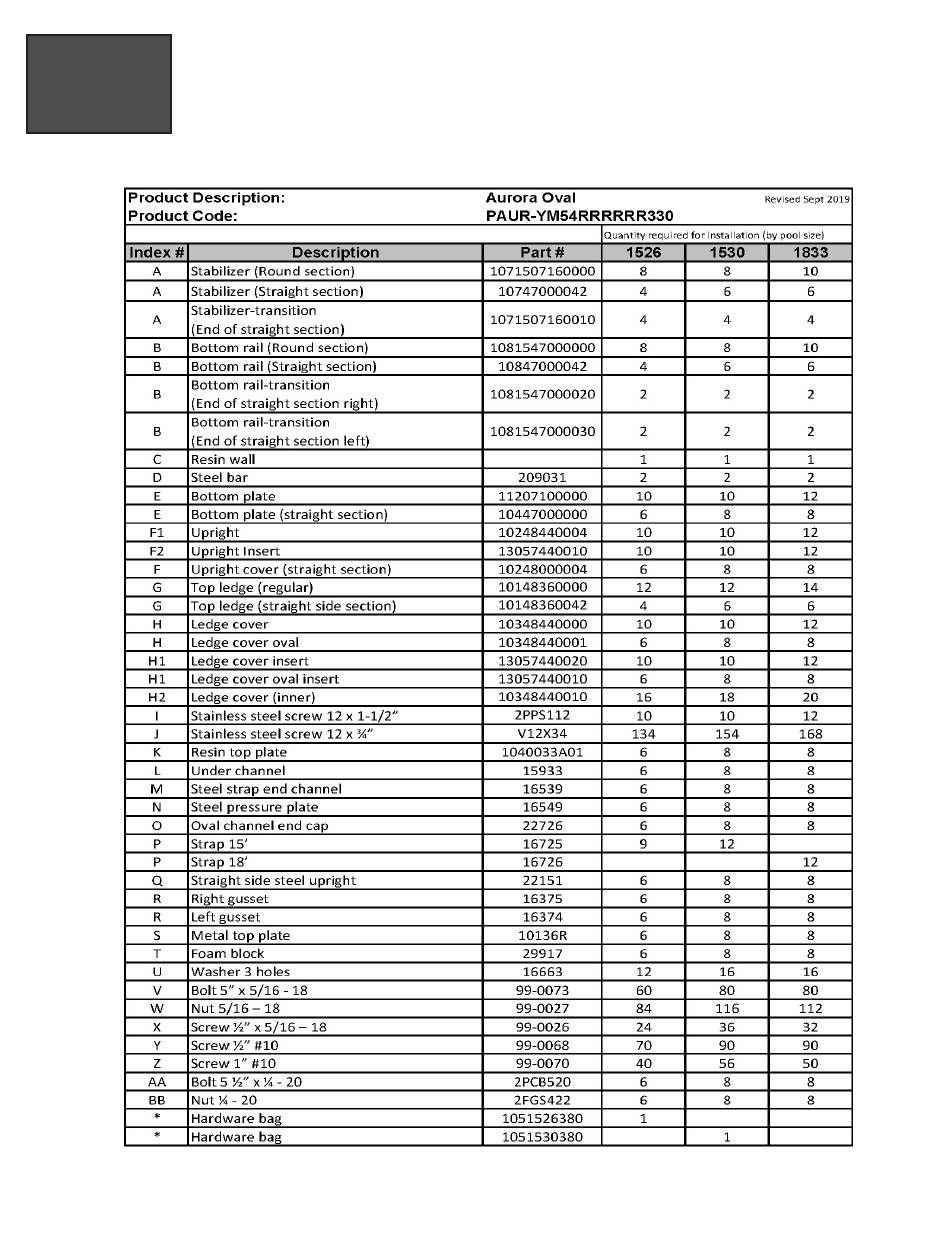 | Product Description: | | Aurora Oval | | | Revised Sept 2019 |
|---|---|---|---|---|---|
| Product Code: | | PAUR-YM54RRRRRR330 | | | |
| | | | Quantity required for installation (by pool size) | | |
| Index # | Description | Part # | 1526 | 1530 | 1833 |
| A | Stabilizer (Round section) | 1071507160000 | 8 | 8 | 10 |
| A | Stabilizer (Straight section) | 10747000042 | 4 | 6 | 6 |
| A | Stabilizer-transition (End of straight section) | 1071507160010 | 4 | 4 | 4 |
| B | Bottom rail (Round section) | 1081547000000 | 8 | 8 | 10 |
| B | Bottom rail (Straight section) | 10847000042 | 4 | 6 | 6 |
| B | Bottom rail-transition (End of straight section right) | 1081547000020 | 2 | 2 | 2 |
| B | Bottom rail-transition (End of straight section left) | 1081547000030 | 2 | 2 | 2 |
| C | Resin wall | | 1 | 1 | 1 |
| D | Steel bar | 209031 | 2 | 2 | 2 |
| E | Bottom plate | 11207100000 | 10 | 10 | 12 |
| E | Bottom plate (straight section) | 10447000000 | 6 | 8 | 8 |
| F1 | Upright | 10248440004 | 10 | 10 | 12 |
| F2 | Upright Insert | 13057440010 | 10 | 10 | 12 |
| F | Upright cover (straight section) | 10248000004 | 6 | 8 | 8 |
| G | Top ledge (regular) | 10148360000 | 12 | 12 | 14 |
| G | Top ledge (straight side section) | 10148360042 | 4 | 6 | 6 |
| H | Ledge cover | 10348440000 | 10 | 10 | 12 |
| H | Ledge cover oval | 10348440001 | 6 | 8 | 8 |
| H1 | Ledge cover insert | 13057440020 | 10 | 10 | 12 |
| H1 | Ledge cover oval insert | 13057440010 | 6 | 8 | 8 |
| H2 | Ledge cover (inner) | 10348440010 | 16 | 18 | 20 |
| I | Stainless steel screw 12 x 1-1/2" | 2PPS112 | 10 | 10 | 12 |
| J | Stainless steel screw 12 x ¾" | V12X34 | 134 | 154 | 168 |
| K | Resin top plate | 1040033A01 | 6 | 8 | 8 |
| L | Under channel | 15933 | 6 | 8 | 8 |
| M | Steel strap end channel | 16539 | 6 | 8 | 8 |
| N | Steel pressure plate | 16549 | 6 | 8 | 8 |
| O | Oval channel end cap | 22726 | 6 | 8 | 8 |
| P | Strap 15' | 16725 | 9 | 12 | |
| P | Strap 18' | 16726 | | | 12 |
| Q | Straight side steel upright | 22151 | 6 | 8 | 8 |
| R | Right gusset | 16375 | 6 | 8 | 8 |
| R | Left gusset | 16374 | 6 | 8 | 8 |
| S | Metal top plate | 10136R | 6 | 8 | 8 |
| T | Foam block | 29917 | 6 | 8 | 8 |
| U | Washer 3 holes | 16663 | 12 | 16 | 16 |
| V | Bolt 5" x 5/16 - 18 | 99-0073 | 60 | 80 | 80 |
| W | Nut 5/16 – 18 | 99-0027 | 84 | 116 | 112 |
| X | Screw ½" x 5/16 – 18 | 99-0026 | 24 | 36 | 32 |
| Y | Screw ½" #10 | 99-0068 | 70 | 90 | 90 |
| Z | Screw 1" #10 | 99-0070 | 40 | 56 | 50 |
| AA | Bolt 5 ½" x ¼ - 20 | 2PCB520 | 6 | 8 | 8 |
| BB | Nut ¼ - 20 | 2FGS422 | 6 | 8 | 8 |
| * | Hardware bag | 1051526380 | 1 | | |
| * | Hardware bag | 1051530380 | | 1 | |